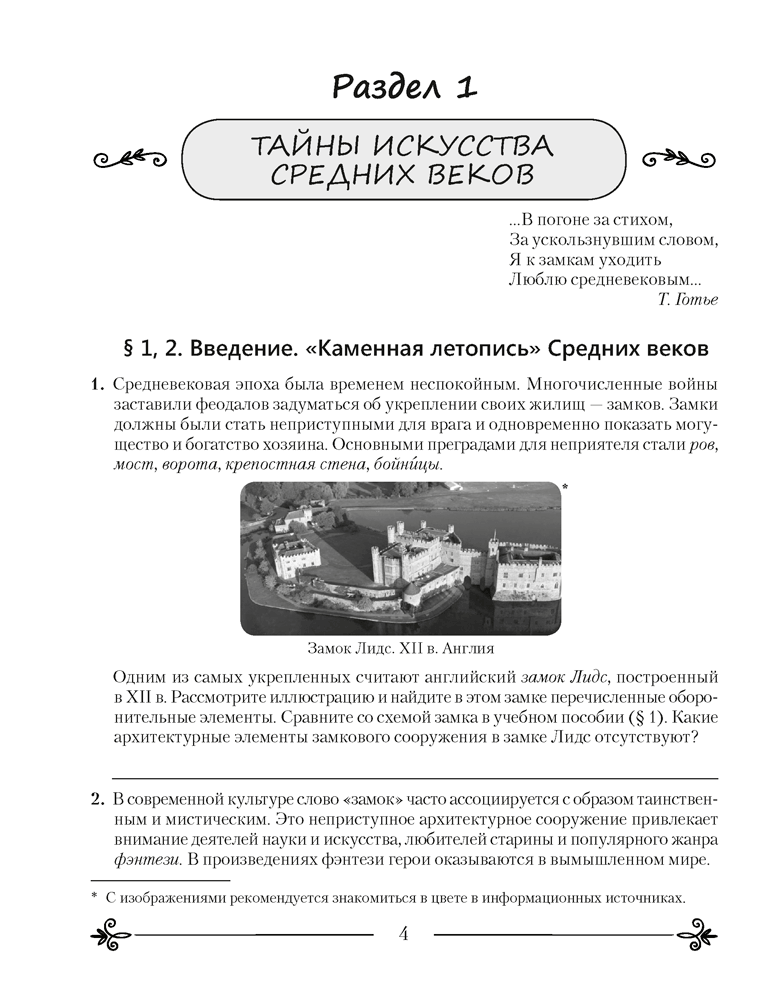 Раздел 1

ТАЙНЫ ИСКУССТВА СРЕДНИХ ВЕКОВ

...В погоне за стихом,
За ускользнувшим словом,
Я к замкам уходить
Люблю средневековым...
Т. Готье

§ 1, 2. Введение. «Каменная летопись» Средних веков

1. Средневековая эпоха была временем неспокойным. Многочисленные войны заставили феодалов задуматься об укреплении своих жилищ — замков. Замки должны были стать неприступными для врага и одновременно показать могущество и богатство хозяина. Основными преградами для неприятеля стали ров, мост, ворота, крепостная стена, бойни́цы.

*

Замок Лидс. XII в. Англия

Одним из самых укрепленных считают английский замок Лидс, построенный в XII в. Рассмотрите иллюстрацию и найдите в этом замке перечисленные оборонительные элементы. Сравните со схемой замка в учебном пособии (§ 1). Какие архитектурные элементы замкового сооружения в замке Лидс отсутствуют?

2. В современной культуре слово «замок» часто ассоциируется с образом таинственным и мистическим. Это неприступное архитектурное сооружение привлекает внимание деятелей науки и искусства, любителей старины и популярного жанра фэнтези. В произведениях фэнтези герои оказываются в вымышленном мире.

* С изображениями рекомендуется знакомиться в цвете в информационных источниках.

4